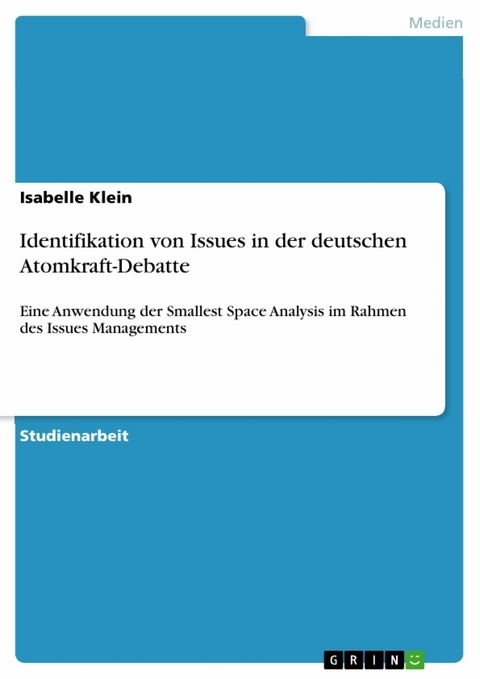 Medien

Isabelle Klein

Identifikation von Issues in der deutschen Atomkraft-Debatte

Eine Anwendung der Smallest Space Analysis im Rahmen des Issues Managements

Studienarbeit

GRIN